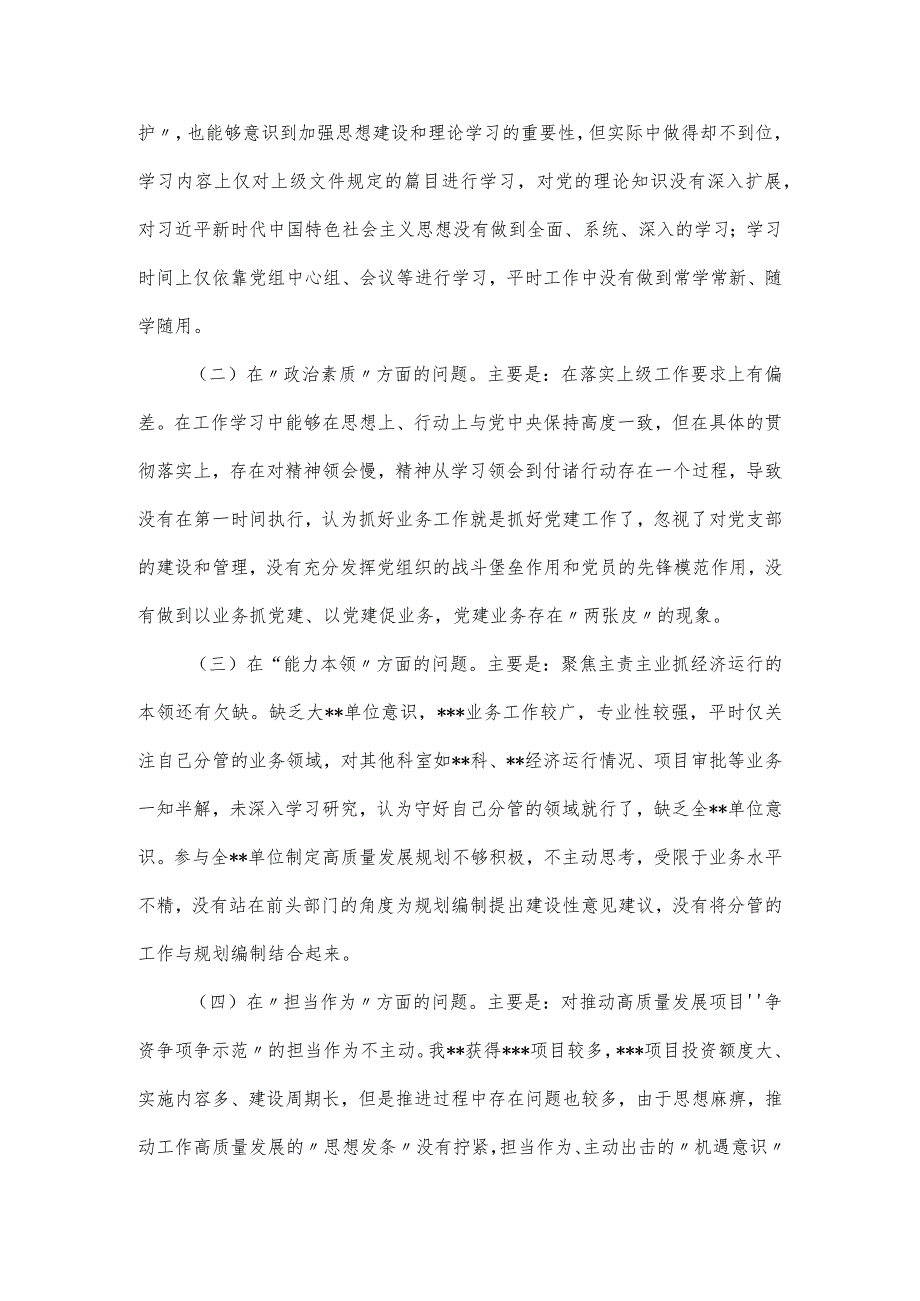 护〃，也能够意识到加强思想建设和理论学习的重要性，但实际中做得却不到位，学习内容上仅对上级文件规定的篇目进行学习，对党的理论知识没有深入扩展，对习近平新时代中国特色社会主义思想没有做到全面、系统、深入的学习；学习时间上仅依靠党组中心组、会议等进行学习，平时工作中没有做到常学常新、随学随用。

（二）在〃政治素质〃方面的问题。主要是：在落实上级工作要求上有偏差。在工作学习中能够在思想上、行动上与党中央保持高度一致，但在具体的贯彻落实上，存在对精神领会慢，精神从学习领会到付诸行动存在一个过程，导致没有在第一时间执行，认为抓好业务工作就是抓好党建工作了，忽视了对党支部的建设和管理，没有充分发挥党组织的战斗堡垒作用和党员的先锋模范作用，没有做到以业务抓党建、以党建促业务，党建业务存在〃两张皮〃的现象。

（三）在“能力本领〃方面的问题。主要是：聚焦主责主业抓经济运行的本领还有欠缺。缺乏大**单位意识，***业务工作较广，专业性较强，平时仅关注自己分管的业务领域，对其他科室如**科、**经济运行情况、项目审批等业务一知半解，未深入学习研究，认为守好自己分管的领域就行了，缺乏全**单位意识。参与全**单位制定高质量发展规划不够积极，不主动思考，受限于业务水平不精，没有站在前头部门的角度为规划编制提出建设性意见建议，没有将分管的工作与规划编制结合起来。

（四）在〃担当作为〃方面的问题。主要是：对推动高质量发展项目''争资争项争示范〃的担当作为不主动。我**获得***项目较多，***项目投资额度大、实施内容多、建设周期长，但是推进过程中存在问题也较多，由于思想麻痹，推动工作高质量发展的〃思想发条〃没有拧紧，担当作为、主动出击的〃机遇意识〃